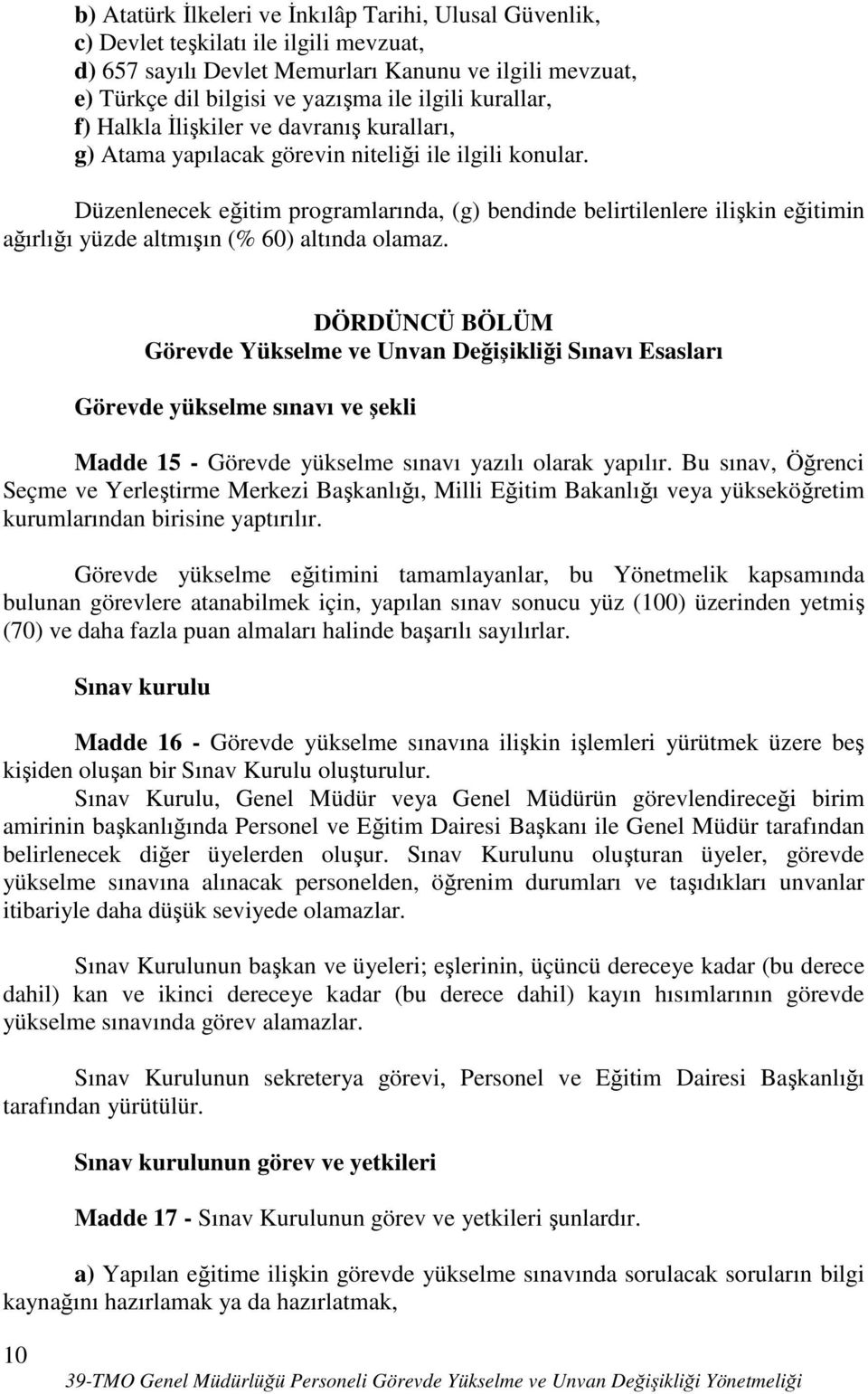 b) Atatürk İlkeleri ve İnkılâp Tarihi, Ulusal Güvenlik,
c) Devlet teşkilatı ile ilgili mevzuat,
d) 657 sayılı Devlet Memurları Kanunu ve ilgili mevzuat,
e) Türkçe dil bilgisi ve yazışma ile ilgili kurallar,
f) Halkla İlişkiler ve davranış kuralları,
g) Atama yapılacak görevin niteliği ile ilgili konular.

Düzenlenecek eğitim programlarında, (g) bendinde belirtilenlere ilişkin eğitimin ağırlığı yüzde altmışın (% 60) altında olamaz.

DÖRDÜNCÜ BÖLÜM
Görevde Yükselme ve Unvan Değişikliği Sınavı Esasları

Görevde yükselme sınavı ve şekli

Madde 15 - Görevde yükselme sınavı yazılı olarak yapılır. Bu sınav, Öğrenci Seçme ve Yerleştirme Merkezi Başkanlığı, Milli Eğitim Bakanlığı veya yükseköğretim kurumlarından birisine yaptırılır.

Görevde yükselme eğitimini tamamlayanlar, bu Yönetmelik kapsamında bulunan görevlere atanabilmek için, yapılan sınav sonucu yüz (100) üzerinden yetmiş (70) ve daha fazla puan almaları halinde başarılı sayılırlar.

Sınav kurulu

Madde 16 - Görevde yükselme sınavına ilişkin işlemleri yürütmek üzere beş kişiden oluşan bir Sınav Kurulu oluşturulur.
Sınav Kurulu, Genel Müdür veya Genel Müdürün görevlendireceği birim amirinin başkanlığında Personel ve Eğitim Dairesi Başkanı ile Genel Müdür tarafından belirlenecek diğer üyelerden oluşur. Sınav Kurulunu oluşturan üyeler, görevde yükselme sınavına alınacak personelden, öğrenim durumları ve taşıdıkları unvanlar itibariyle daha düşük seviyede olamazlar.

Sınav Kurulunun başkan ve üyeleri; eşlerinin, üçüncü dereceye kadar (bu derece dahil) kan ve ikinci dereceye kadar (bu derece dahil) kayın hısımlarının görevde yükselme sınavında görev alamazlar.

Sınav Kurulunun sekreterya görevi, Personel ve Eğitim Dairesi Başkanlığı tarafından yürütülür.

Sınav kurulunun görev ve yetkileri

Madde 17 - Sınav Kurulunun görev ve yetkileri şunlardır.

a) Yapılan eğitime ilişkin görevde yükselme sınavında sorulacak soruların bilgi kaynağını hazırlamak ya da hazırlatmak,

10

39-TMO Genel Müdürlüğü Personeli Görevde Yükselme ve Unvan Değişikliği Yönetmeliği